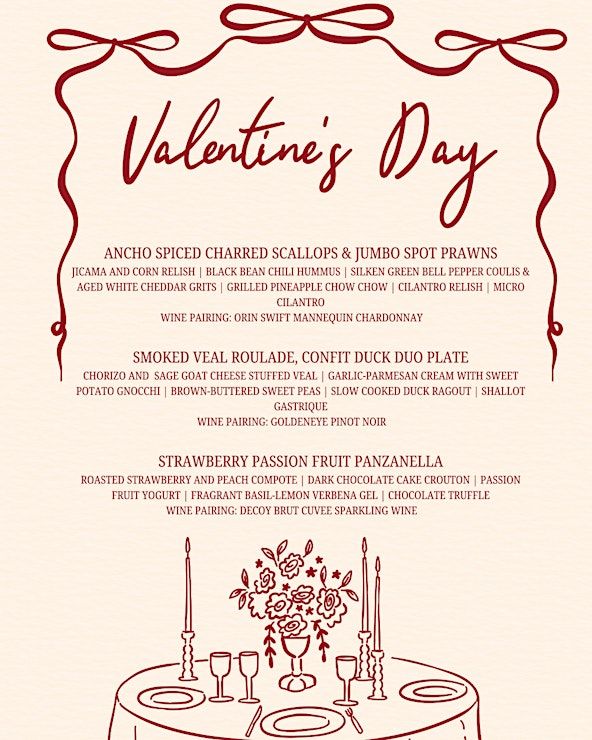 Valentine's Day

ANCHO SPICED CHARRED SCALLOPS & JUMBO SPOT PRAWNS
JICAMA AND CORN RELISH | BLACK BEAN CHILI HUMMUS | SILKEN GREEN BELL PEPPER COULIS & AGED WHITE CHEDDAR GRITS | GRILLED PINEAPPLE CHOW CHOW | CILANTRO RELISH | MICRO CILANTRO
WINE PAIRING: ORIN SWIFT MANNEQUIN CHARDONNAY

SMOKED VEAL ROULADE, CONFIT DUCK DUO PLATE
CHORIZO AND SAGE GOAT CHEESE STUFFED VEAL | GARLIC-PARMESAN CREAM WITH SWEET POTATO GNOCCHI | BROWN-BUTTERED SWEET PEAS | SLOW COOKED DUCK RAGOUT | SHALLOT GASTRIQUE
WINE PAIRING: GOLDENEYE PINOT NOIR

STRAWBERRY PASSION FRUIT PANZANELLA
ROASTED STRAWBERRY AND PEACH COMPOTE | DARK CHOCOLATE CAKE CROUTON | PASSION FRUIT YOGURT | FRAGRANT BASIL-LEMON VERBENA GEL | CHOCOLATE TRUFFLE
WINE PAIRING: DECOY BRUT CUVEE SPARKLING WINE